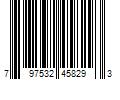 7 97532 45829 3